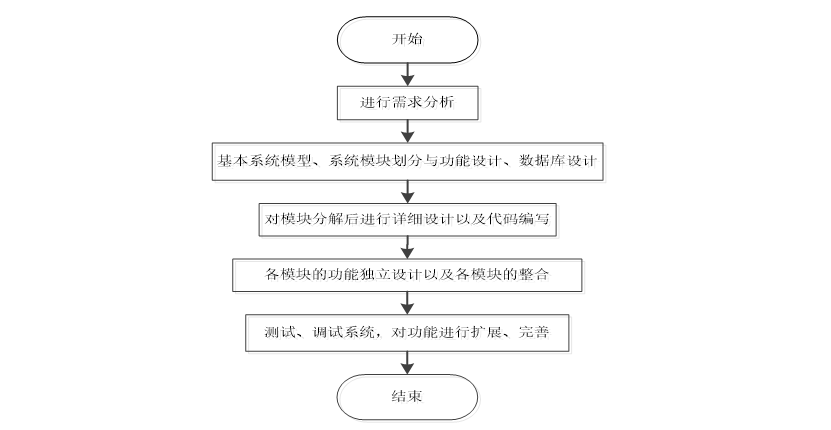 开始

进行需求分析

基本系统模型、系统模块划分与功能设计、数据库设计

对模块分解后进行详细设计以及代码编写

各模块的功能独立设计以及各模块的整合

测试、调试系统，对功能进行扩展、完善

结束